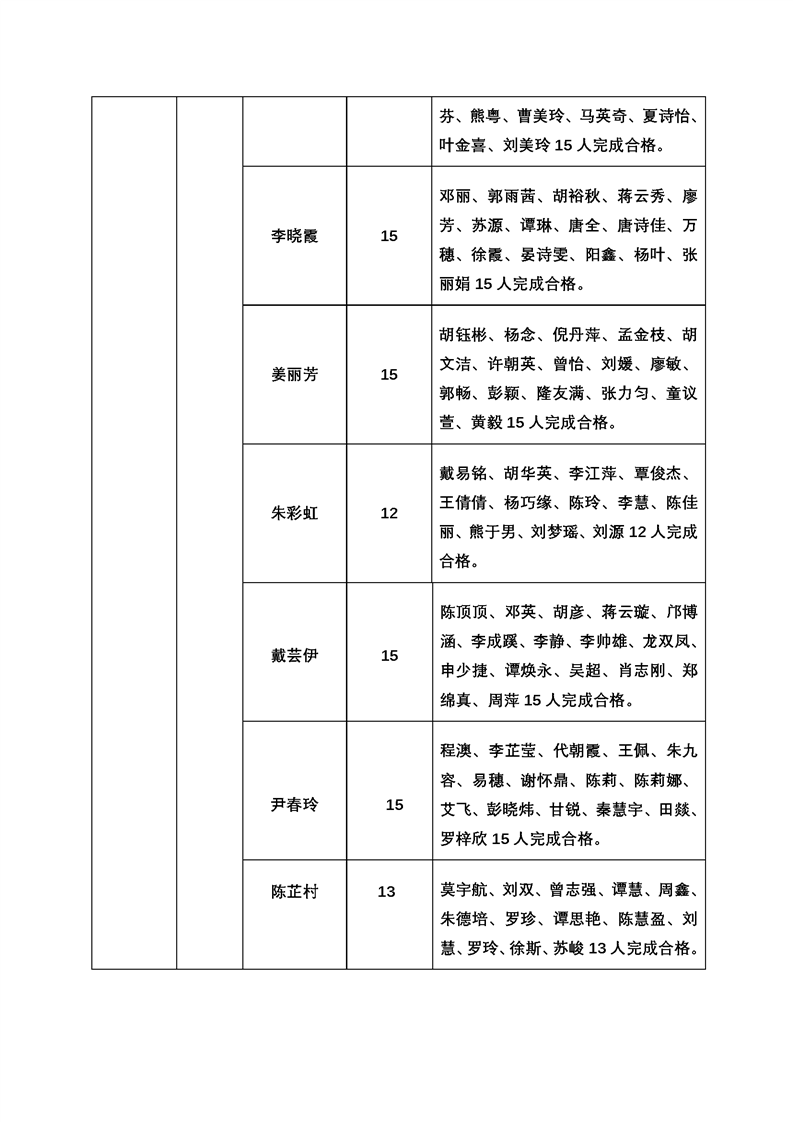 | | | | | 芬、熊粤、曹美玲、马英奇、夏诗怡、叶金喜、刘美玲 15 人完成合格。 |
|---|---|---|---|---|
| | | 李晓霞 | 15 | 邓丽、郭雨茜、胡裕秋、蒋云秀、廖芳、苏源、谭琳、唐全、唐诗佳、万穗、徐霞、晏诗雯、阳鑫、杨叶、张丽娟 15 人完成合格。 |
| | | 姜丽芳 | 15 | 胡钰彬、杨念、倪丹萍、孟金枝、胡文洁、许朝英、曾怡、刘媛、廖敏、郭畅、彭颖、隆友满、张力匀、童议萱、黄毅 15 人完成合格。 |
| | | 朱彩虹 | 12 | 戴易铭、胡华英、李江萍、覃俊杰、王倩倩、杨巧缘、陈玲、李慧、陈佳丽、熊于男、刘梦瑶、刘源 12 人完成合格。 |
| | | 戴芸伊 | 15 | 陈顶顶、邓英、胡彦、蒋云璇、邝博涵、李成蹊、李静、李帅雄、龙双凤、申少捷、谭焕永、吴超、肖志刚、郑绵真、周萍 15 人完成合格。 |
| | | 尹春玲 | 15 | 程澳、李芷莹、代朝霞、王佩、朱九容、易穗、谢怀鼎、陈莉、陈莉娜、艾飞、彭晓炜、甘锐、秦慧宇、田燚、罗梓欣 15 人完成合格。 |
| | | 陈芷村 | 13 | 莫宇航、刘双、曾志强、谭慧、周鑫、朱德培、罗珍、谭思艳、陈慧盈、刘慧、罗玲、徐斯、苏峻 13 人完成合格。 |